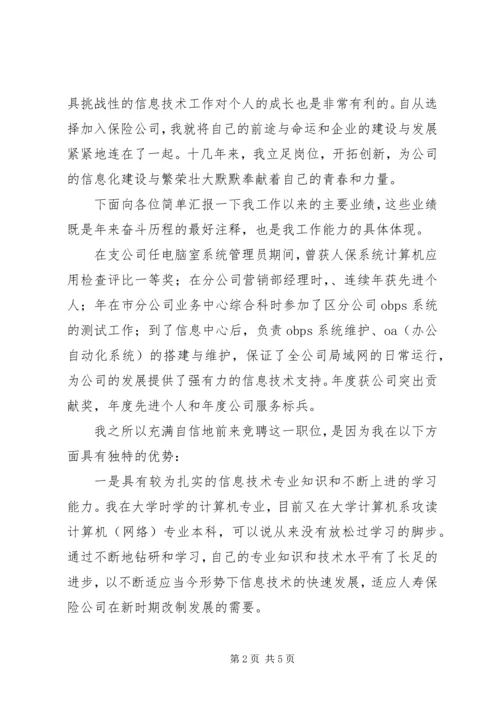 具挑战性的信息技术工作对个人的成长也是非常有利的。自从选择加入保险公司，我就将自己的前途与命运和企业的建设与发展紧紧地连在了一起。十几年来，我立足岗位，开拓创新，为公司的信息化建设与繁荣壮大默默奉献着自己的青春和力量。

下面向各位简单汇报一下我工作以来的主要业绩，这些业绩既是年来奋斗历程的最好注释，也是我工作能力的具体体现。

在支公司任电脑室系统管理员期间，曾获人保系统计算机应用检查评比一等奖；在分公司营销部经理时，、连续年获先进个人；年在市分公司业务中心综合科时参加了区分公司 obps 系统的测试工作；到了信息中心后，负责 obps 系统维护、oa（办公自动化系统）的搭建与维护，保证了全公司局域网的日常运行，为公司的发展提供了强有力的信息技术支持。年度获公司突出贡献奖，年度先进个人和年度公司服务标兵。

我之所以充满自信地前来竞聘这一职位，是因为我在以下方面具有独特的优势：

一是具有较为扎实的信息技术专业知识和不断上进的学习能力。我在大学时学的计算机专业，目前又在大学计算机系攻读计算机（网络）专业本科，可以说从来没有放松过学习的脚步。通过不断地钻研和学习，自己的专业知识和技术水平有了长足的进步，以不断适应当今形势下信息技术的快速发展，适应人寿保险公司在新时期改制发展的需要。

第 2 页 共 5 页